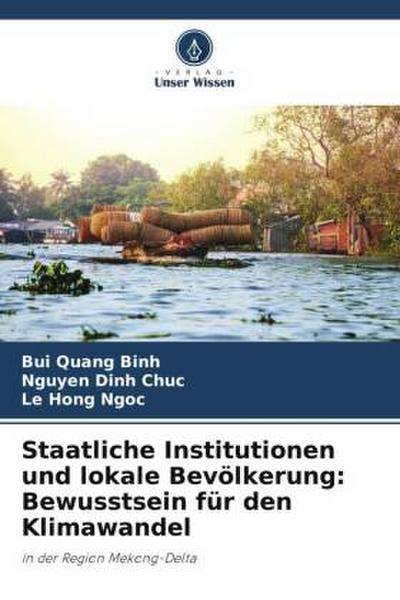 VERLAG
Unser Wissen

Bui Quang Binh
Nguyen Dinh Chuc
Le Hong Ngoc

Staatliche Institutionen und lokale Bevölkerung: Bewusstsein für den Klimawandel

in der Region Mekong-Delta